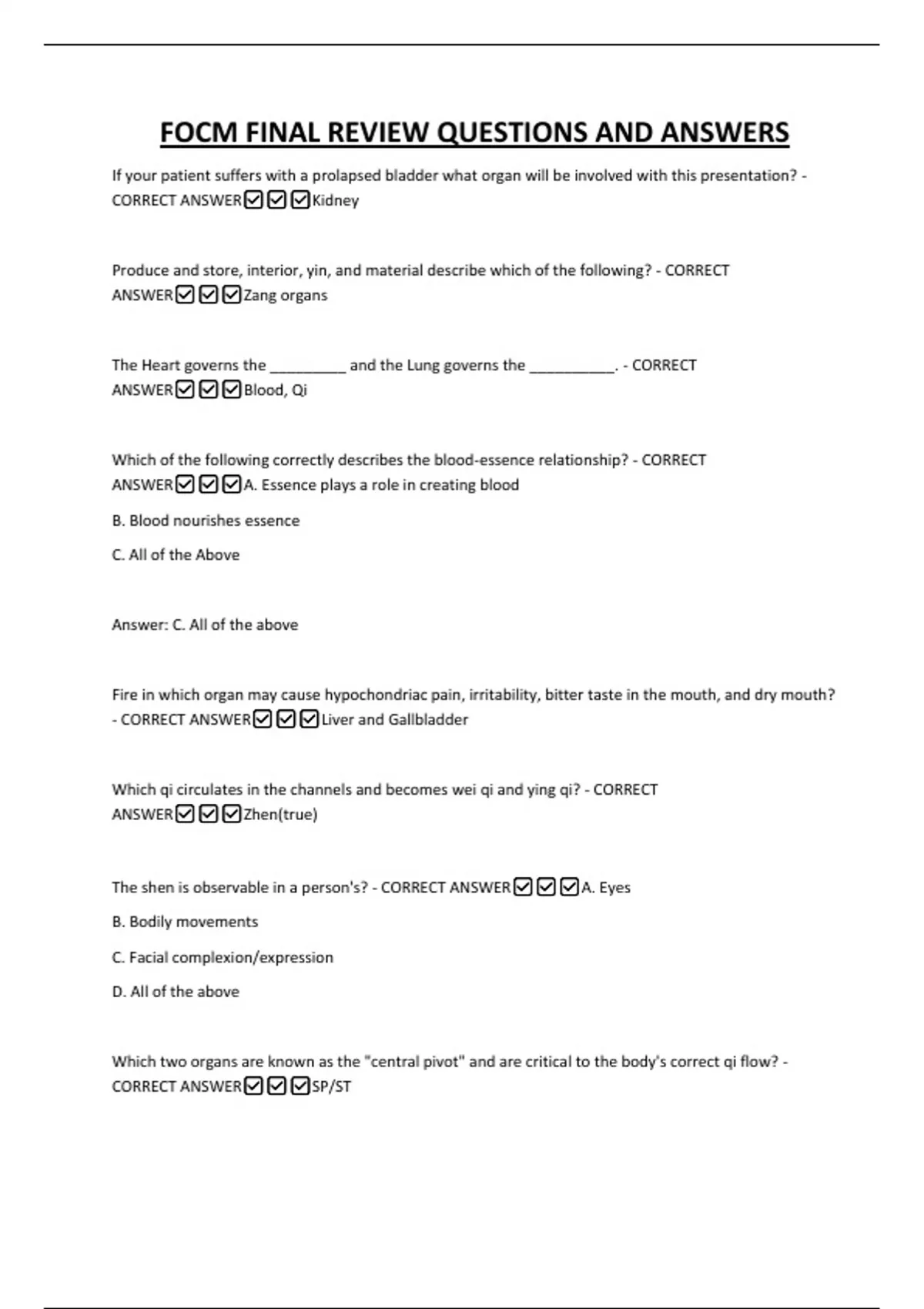 FOCM FINAL REVIEW QUESTIONS AND ANSWERS

If your patient suffers with a prolapsed bladder what organ will be involved with this presentation? - CORRECT ANSWER☑☑☑Kidney

Produce and store, interior, yin, and material describe which of the following? - CORRECT ANSWER☑☑☑Zang organs

The Heart governs the _________ and the Lung governs the __________. - CORRECT ANSWER☑☑☑Blood, Qi

Which of the following correctly describes the blood-essence relationship? - CORRECT ANSWER☑☑☑A. Essence plays a role in creating blood

B. Blood nourishes essence

C. All of the Above

Answer: C. All of the above

Fire in which organ may cause hypochondriac pain, irritability, bitter taste in the mouth, and dry mouth? - CORRECT ANSWER☑☑☑Liver and Gallbladder

Which qi circulates in the channels and becomes wei qi and ying qi? - CORRECT ANSWER☑☑☑Zhen(true)

The shen is observable in a person's? - CORRECT ANSWER☑☑☑A. Eyes

B. Bodily movements

C. Facial complexion/expression

D. All of the above

Which two organs are known as the "central pivot" and are critical to the body's correct qi flow? - CORRECT ANSWER☑☑☑SP/ST